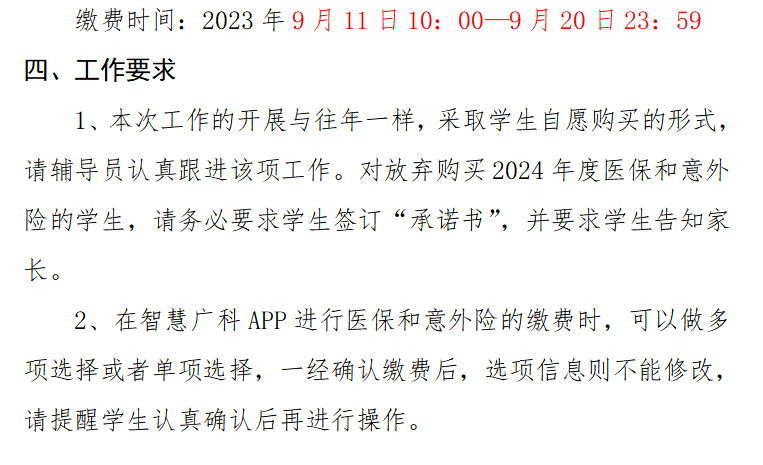 缴费时间：2023年9月11日10：00—9月20日23：59

四、工作要求

1、本次工作的开展与往年一样，采取学生自愿购买的形式，请辅导员认真跟进该项工作。对放弃购买2024年度医保和意外险的学生，请务必要求学生签订“承诺书”，并要求学生告知家长。

2、在智慧广科APP进行医保和意外险的缴费时，可以做多项选择或者单项选择，一经确认缴费后，选项信息则不能修改，请提醒学生认真确认后再进行操作。